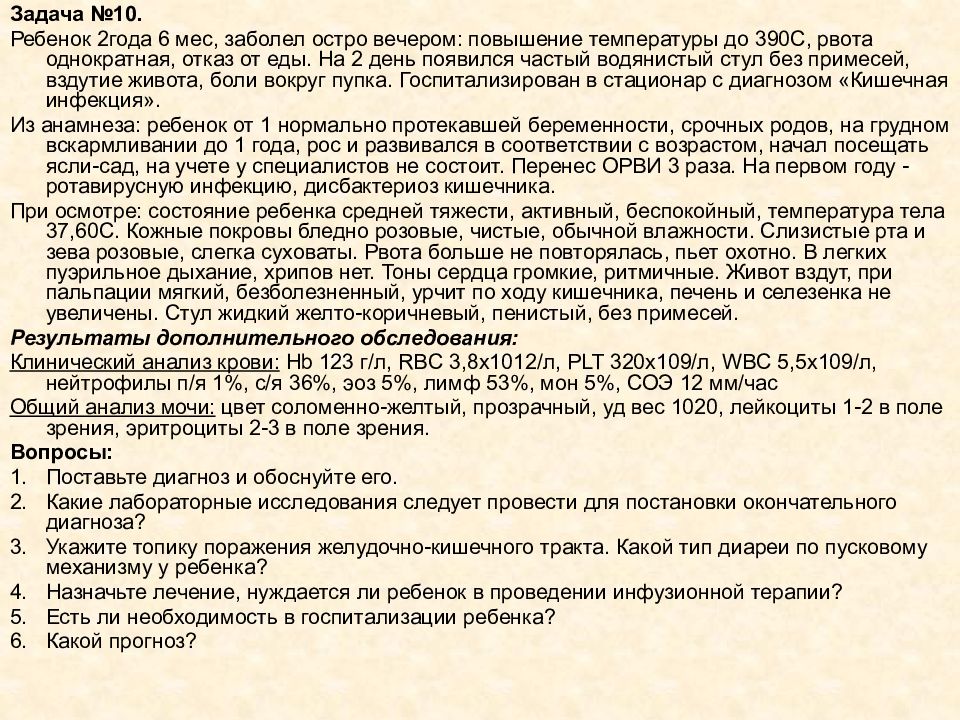 Задача №10.

Ребенок 2года 6 мес, заболел остро вечером: повышение температуры до 390С, рвота однократная, отказ от еды. На 2 день появился частый водянистый стул без примесей, вздутие живота, боли вокруг пупка. Госпитализирован в стационар с диагнозом «Кишечная инфекция».

Из анамнеза: ребенок от 1 нормально протекавшей беременности, срочных родов, на грудном вскармливании до 1 года, рос и развивался в соответствии с возрастом, начал посещать ясли-сад, на учете у специалистов не состоит. Перенес ОРВИ 3 раза. На первом году - ротавирусную инфекцию, дисбактериоз кишечника.

При осмотре: состояние ребенка средней тяжести, активный, беспокойный, температура тела 37,60С. Кожные покровы бледно розовые, чистые, обычной влажности. Слизистые рта и зева розовые, слегка суховаты. Рвота больше не повторялась, пьет охотно. В легких пуэрильное дыхание, хрипов нет. Тоны сердца громкие, ритмичные. Живот вздут, при пальпации мягкий, безболезненный, урчит по ходу кишечника, печень и селезенка не увеличены. Стул жидкий желто-коричневый, пенистый, без примесей.

Результаты дополнительного обследования:

Клинический анализ крови: Hb 123 г/л, RBC 3,8х1012/л, PLT 320х109/л, WBC 5,5х109/л, нейтрофилы п/я 1%, с/я 36%, эоз 5%, лимф 53%, мон 5%, СОЭ 12 мм/час

Общий анализ мочи: цвет соломенно-желтый, прозрачный, уд вес 1020, лейкоциты 1-2 в поле зрения, эритроциты 2-3 в поле зрения.

Вопросы:
1. Поставьте диагноз и обоснуйте его.
2. Какие лабораторные исследования следует провести для постановки окончательного диагноза?
3. Укажите топику поражения желудочно-кишечного тракта. Какой тип диареи по пусковому механизму у ребенка?
4. Назначьте лечение, нуждается ли ребенок в проведении инфузионной терапии?
5. Есть ли необходимость в госпитализации ребенка?
6. Какой прогноз?